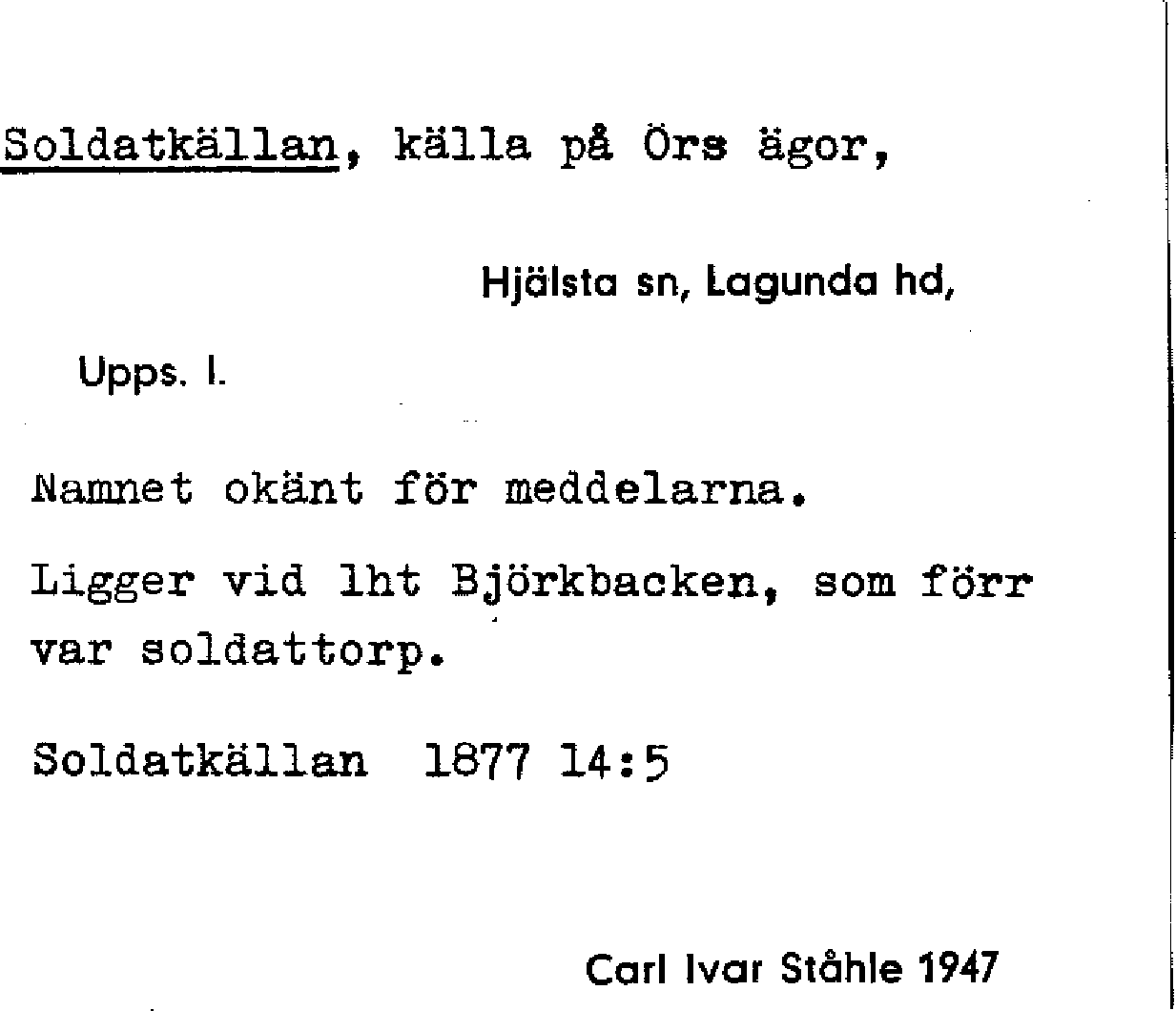 Soldatkällan, källa på Örs ägor,

Hjälsta sn, Lagunda hd,

Upps. l.

Namnet okänt för meddelarna.

Ligger vid lht Björkbacken, som förr var soldattorp.

Soldatkällan 1877 14:5

Carl Ivar Ståhle 1947